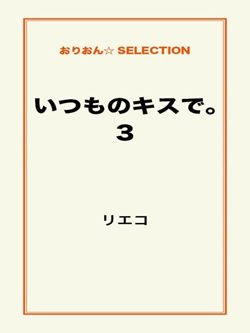 おりおん☆ SELECTION

いつものキスで。
３

リエコ